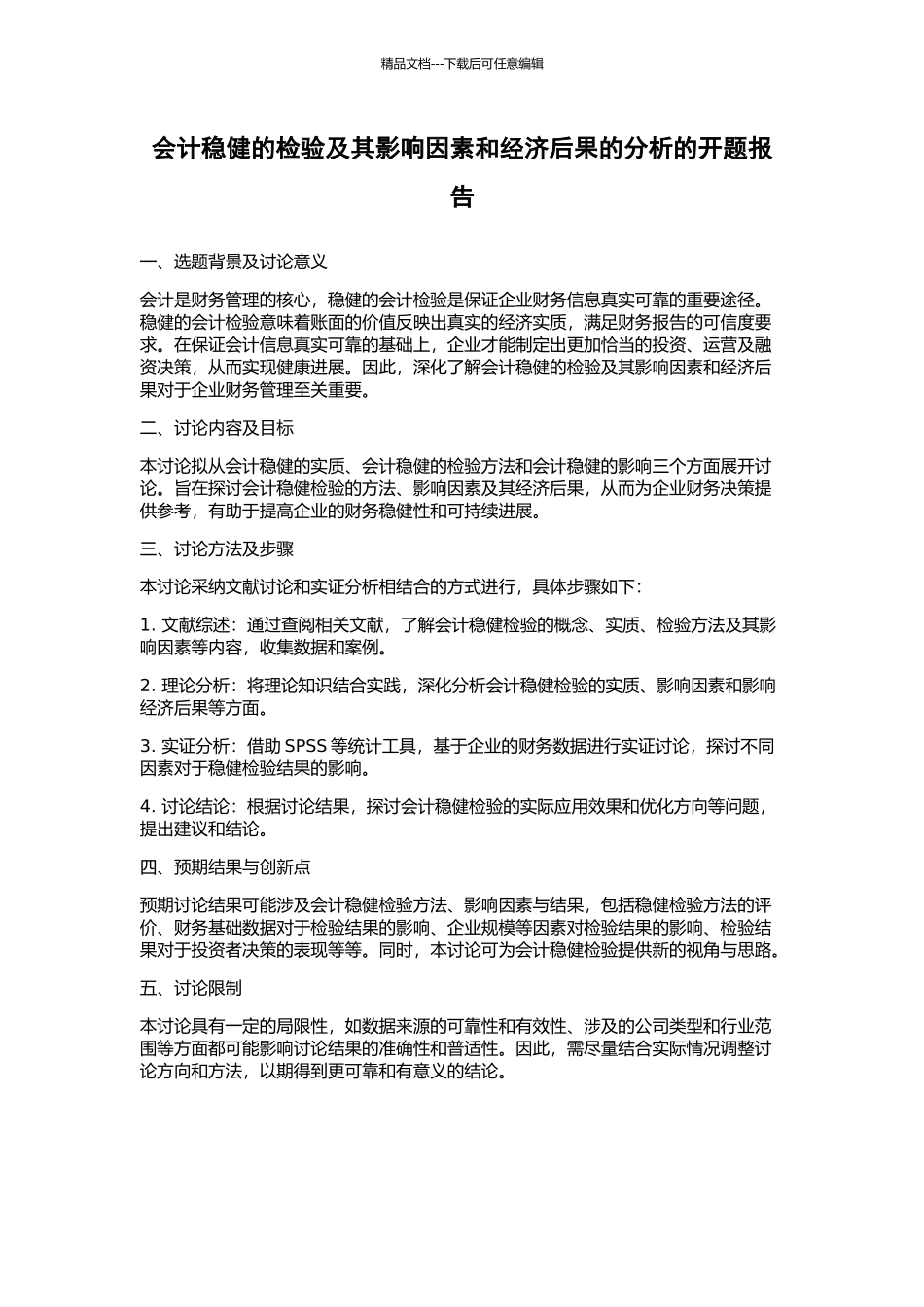 精品文档---下载后可任意编辑

会计稳健的检验及其影响因素和经济后果的分析的开题报告

一、选题背景及讨论意义

会计是财务管理的核心，稳健的会计检验是保证企业财务信息真实可靠的重要途径。稳健的会计检验意味着账面的价值反映出真实的经济实质，满足财务报告的可信度要求。在保证会计信息真实可靠的基础上，企业才能制定出更加恰当的投资、运营及融资决策，从而实现健康进展。因此，深化了解会计稳健的检验及其影响因素和经济后果对于企业财务管理至关重要。

二、讨论内容及目标

本讨论拟从会计稳健的实质、会计稳健的检验方法和会计稳健的影响三个方面展开讨论。旨在探讨会计稳健检验的方法、影响因素及其经济后果，从而为企业财务决策提供参考，有助于提高企业的财务稳健性和可持续进展。

三、讨论方法及步骤

本讨论采纳文献讨论和实证分析相结合的方式进行，具体步骤如下：

1. 文献综述：通过查阅相关文献，了解会计稳健检验的概念、实质、检验方法及其影响因素等内容，收集数据和案例。

2. 理论分析：将理论知识结合实践，深化分析会计稳健检验的实质、影响因素和影响经济后果等方面。

3. 实证分析：借助 SPSS 等统计工具，基于企业的财务数据进行实证讨论，探讨不同因素对于稳健检验结果的影响。

4. 讨论结论：根据讨论结果，探讨会计稳健检验的实际应用效果和优化方向等问题，提出建议和结论。

四、预期结果与创新点

预期讨论结果可能涉及会计稳健检验方法、影响因素与结果，包括稳健检验方法的评价、财务基础数据对于检验结果的影响、企业规模等因素对检验结果的影响、检验结果对于投资者决策的表现等等。同时，本讨论可为会计稳健检验提供新的视角与思路。

五、讨论限制

本讨论具有一定的局限性，如数据来源的可靠性和有效性、涉及的公司类型和行业范围等方面都可能影响讨论结果的准确性和普适性。因此，需尽量结合实际情况调整讨论方向和方法，以期得到更可靠和有意义的结论。